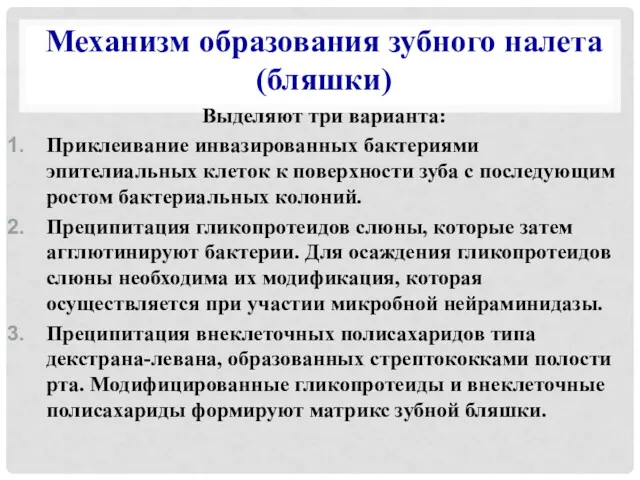 Механизм образования зубного налета (бляшки)

Выделяют три варианта:

1. Приклеивание инвазированных бактериями эпителиальных клеток к поверхности зуба с последующим ростом бактериальных колоний.

2. Преципитация гликопротеидов слюны, которые затем агглютинируют бактерии. Для осаждения гликопротеидов слюны необходима их модификация, которая осуществляется при участии микробной нейраминидазы.

3. Преципитация внеклеточных полисахаридов типа декстрана-левана, образованных стрептококками полости рта. Модифицированные гликопротеиды и внеклеточные полисахариды формируют матрикс зубной бляшки.